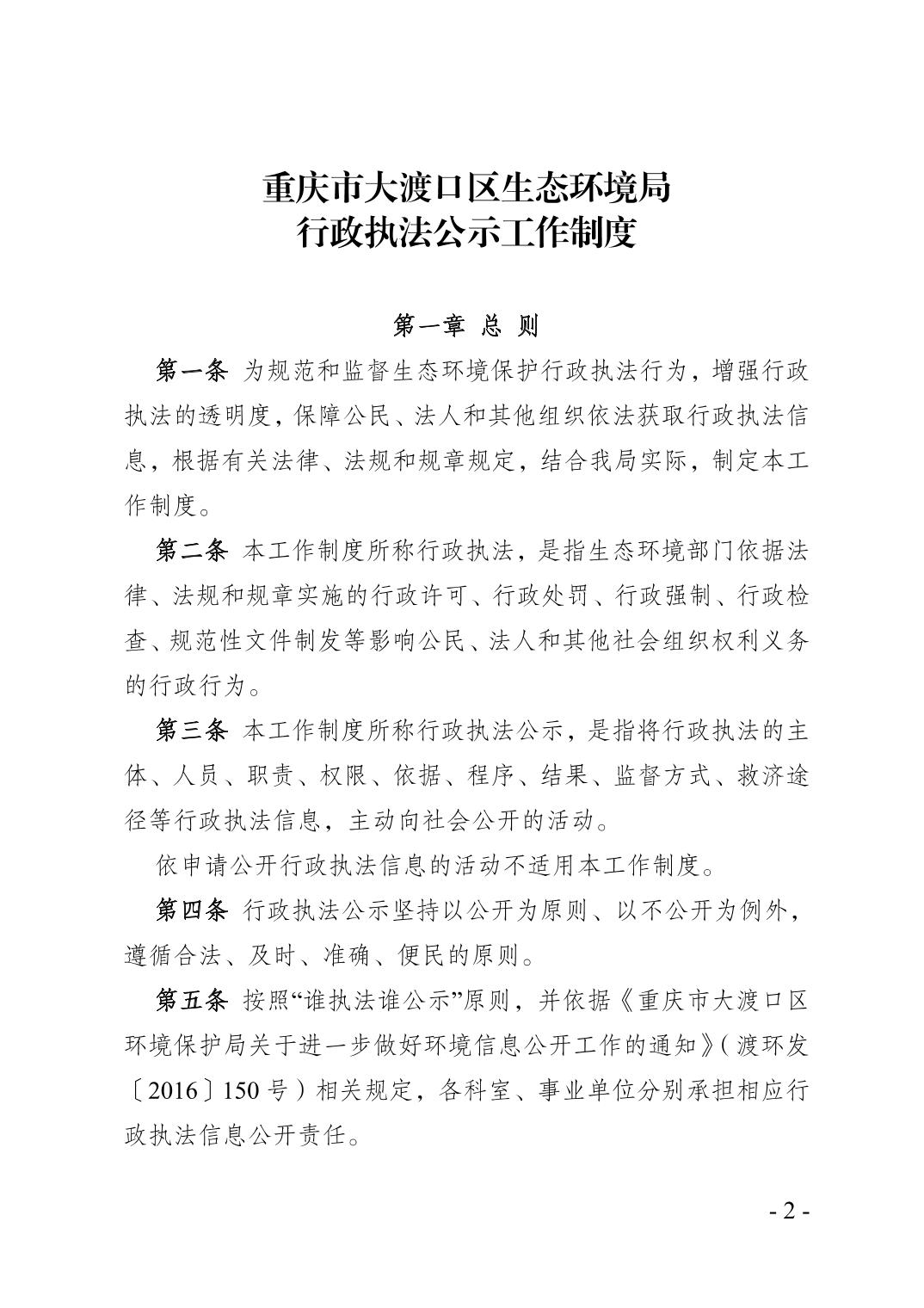 重庆市大渡口区生态环境局
行政执法公示工作制度

第一章 总 则

第一条 为规范和监督生态环境保护行政执法行为，增强行政执法的透明度，保障公民、法人和其他组织依法获取行政执法信息，根据有关法律、法规和规章规定，结合我局实际，制定本工作制度。

第二条 本工作制度所称行政执法，是指生态环境部门依据法律、法规和规章实施的行政许可、行政处罚、行政强制、行政检查、规范性文件制发等影响公民、法人和其他社会组织权利义务的行政行为。

第三条 本工作制度所称行政执法公示，是指将行政执法的主体、人员、职责、权限、依据、程序、结果、监督方式、救济途径等行政执法信息，主动向社会公开的活动。

依申请公开行政执法信息的活动不适用本工作制度。

第四条 行政执法公示坚持以公开为原则、以不公开为例外，遵循合法、及时、准确、便民的原则。

第五条 按照“谁执法谁公示”原则，并依据《重庆市大渡口区环境保护局关于进一步做好环境信息公开工作的通知》（渡环发〔2016〕150号）相关规定，各科室、事业单位分别承担相应行政执法信息公开责任。

- 2 -